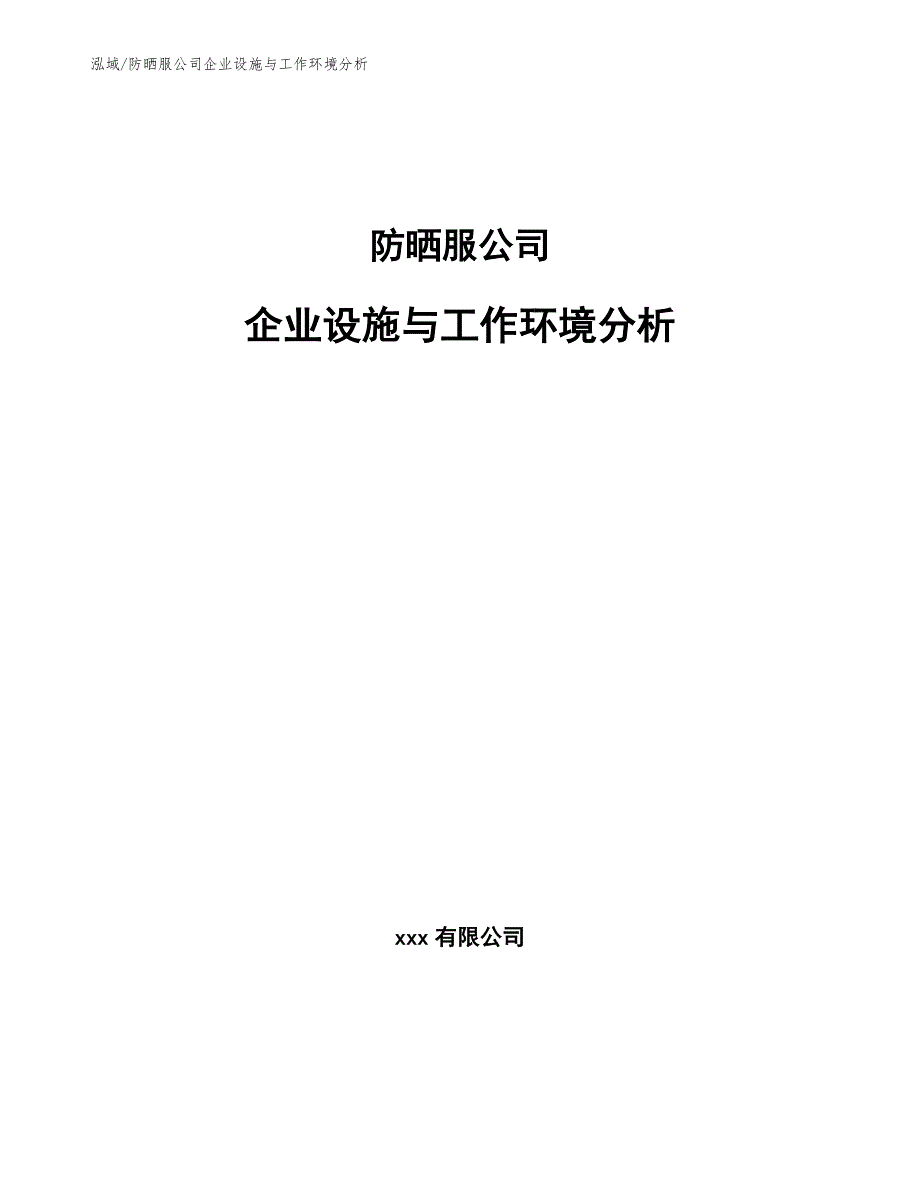 泓域/防晒服公司企业设施与工作环境分析

防晒服公司

企业设施与工作环境分析

xxx 有限公司